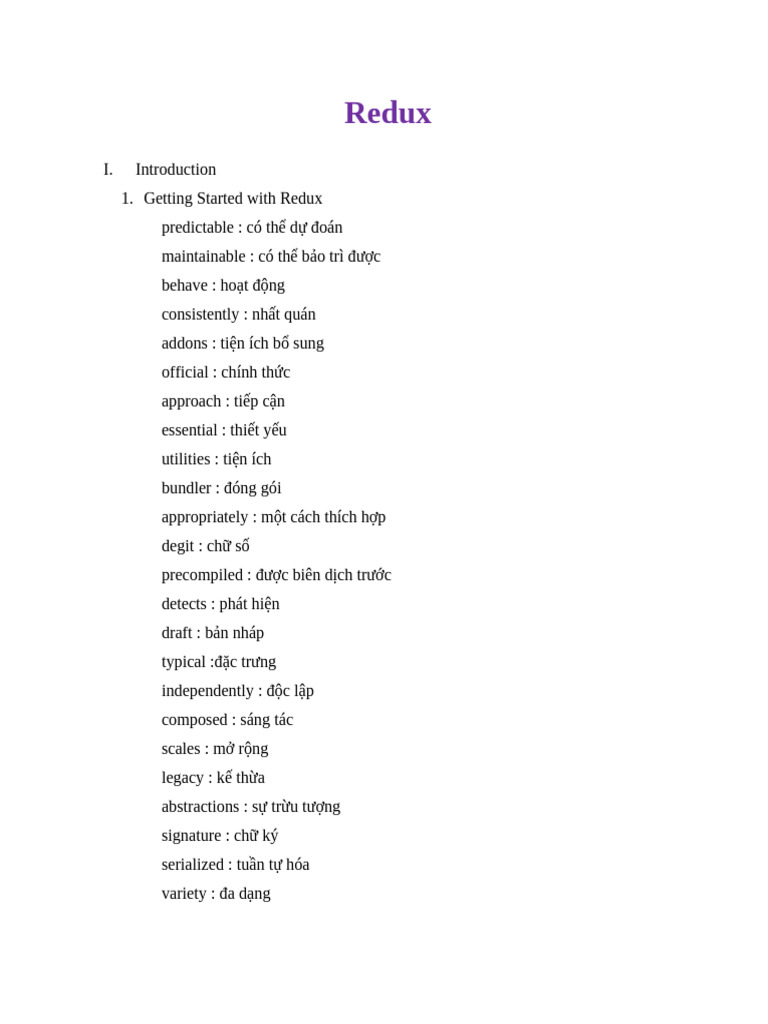 Redux

I. Introduction

1. Getting Started with Redux

predictable : có thể dự đoán
maintainable : có thể bảo trì được
behave : hoạt động
consistently : nhất quán
addons : tiện ích bổ sung
official : chính thức
approach : tiếp cận
essential : thiết yếu
utilities : tiện ích
bundler : đóng gói
appropriately : một cách thích hợp
degit : chữ số
precompiled : được biên dịch trước
detects : phát hiện
draft : bản nháp
typical :đặc trưng
independently : độc lập
composed : sáng tác
scales : mở rộng
legacy : kế thừa
abstractions : sự trừu tượng
signature : chữ ký
serialized : tuần tự hóa
variety : đa dạng